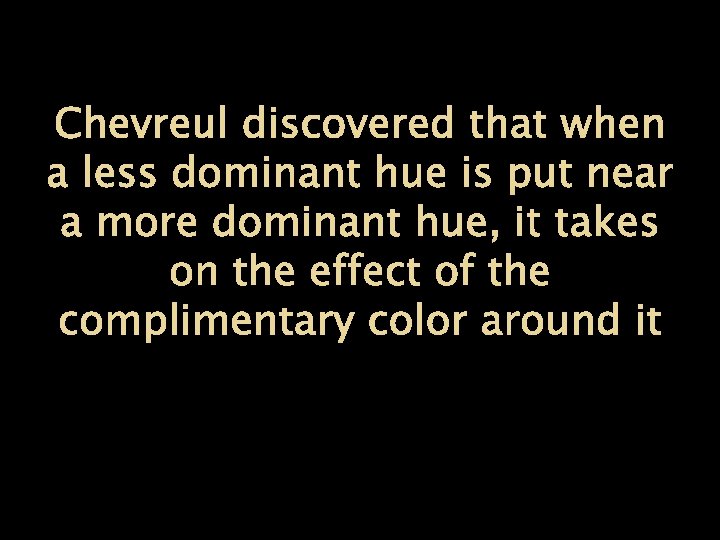 Chevreul discovered that when a less dominant hue is put near a more dominant hue, it takes on the effect of the complimentary color around it